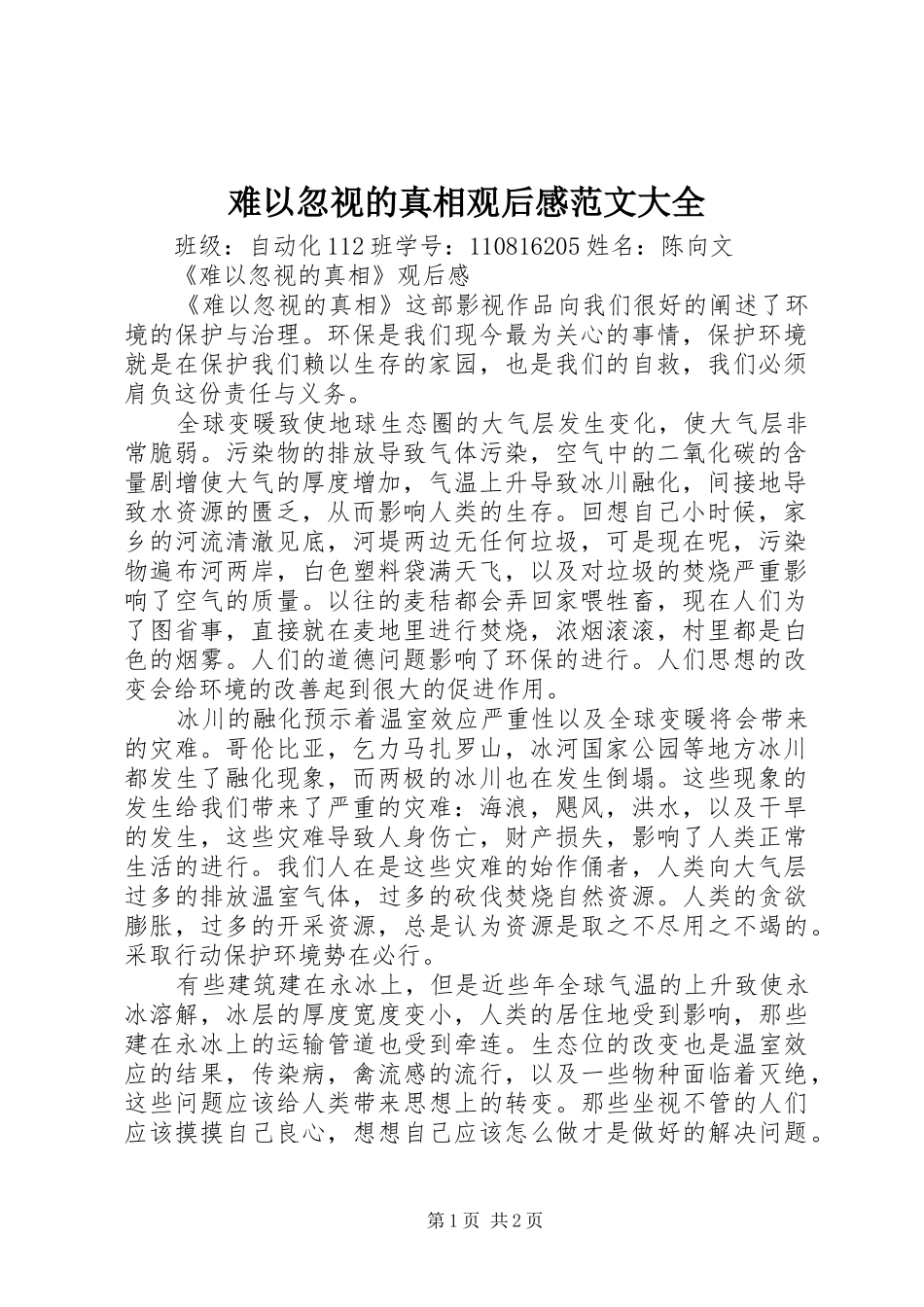 难以忽视的真相观后感范文大全

班级：自动化112班学号：110816205姓名：陈向文

《难以忽视的真相》观后感

《难以忽视的真相》这部影视作品向我们很好的阐述了环境的保护与治理。环保是我们现今最为关心的事情，保护环境就是在保护我们赖以生存的家园，也是我们的自救，我们必须肩负这份责任与义务。

全球变暖致使地球生态圈的大气层发生变化，使大气层非常脆弱。污染物的排放导致气体污染，空气中的二氧化碳的含量剧增使大气的厚度增加，气温上升导致冰川融化，间接地导致水资源的匮乏，从而影响人类的生存。回想自己小时候，家乡的河流清澈见底，河堤两边无任何垃圾，可是现在呢，污染物遍布河两岸，白色塑料袋满天飞，以及对垃圾的焚烧严重影响了空气的质量。以往的麦秸都会弄回家喂牲畜，现在人们为了图省事，直接就在麦地里进行焚烧，浓烟滚滚，村里都是白色的烟雾。人们的道德问题影响了环保的进行。人们思想的改变会给环境的改善起到很大的促进作用。

冰川的融化预示着温室效应严重性以及全球变暖将会带来的灾难。哥伦比亚，乞力马扎罗山，冰河国家公园等地方冰川都发生了融化现象，而两极的冰川也在发生倒塌。这些现象的发生给我们带来了严重的灾难：海浪，飓风，洪水，以及干旱的发生，这些灾难导致人身伤亡，财产损失，影响了人类正常生活的进行。我们人在是这些灾难的始作俑者，人类向大气层过多的排放温室气体，过多的砍伐焚烧自然资源。人类的贪欲膨胀，过多的开采资源，总是认为资源是取之不尽用之不竭的。采取行动保护环境势在必行。

有些建筑建在永冰上，但是近些年全球气温的上升致使永冰溶解，冰层的厚度宽度变小，人类的居住地受到影响，那些建在永冰上的运输管道也受到牵连。生态位的改变也是温室效应的结果，传染病，禽流感的流行，以及一些物种面临着灭绝，这些问题应该给人类带来思想上的转变。那些坐视不管的人们应该摸摸自己良心，想想自己应该怎么做才是做好的解决问题。

第1页 共2页